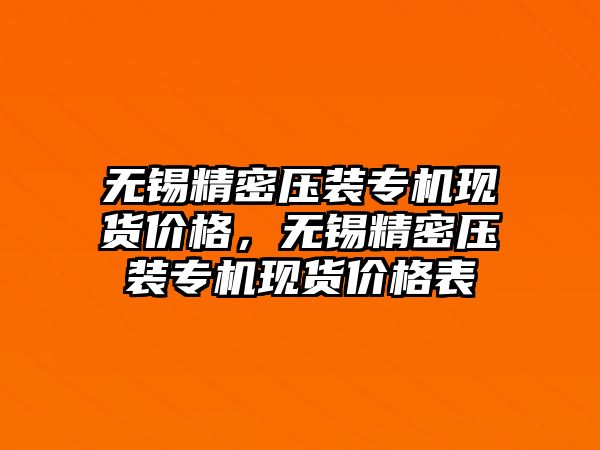 无锡精密压装专机现货价格，无锡精密压装专机现货价格表